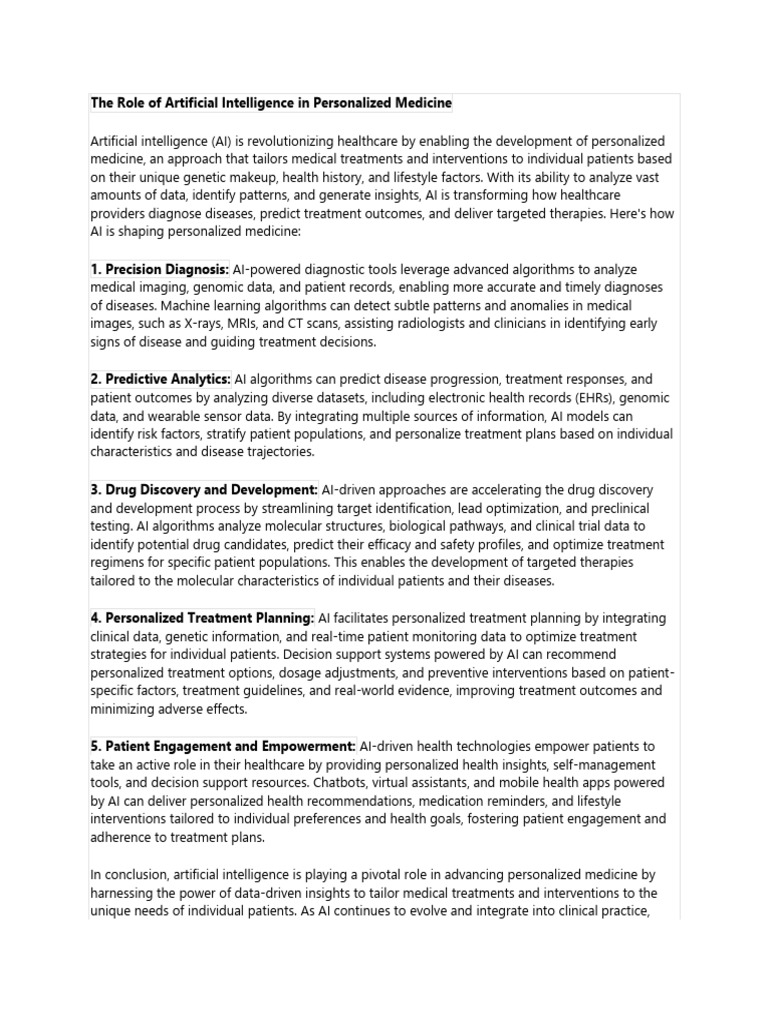 The Role of Artificial Intelligence in Personalized Medicine

Artificial intelligence (AI) is revolutionizing healthcare by enabling the development of personalized medicine, an approach that tailors medical treatments and interventions to individual patients based on their unique genetic makeup, health history, and lifestyle factors. With its ability to analyze vast amounts of data, identify patterns, and generate insights, AI is transforming how healthcare providers diagnose diseases, predict treatment outcomes, and deliver targeted therapies. Here's how AI is shaping personalized medicine:

1. Precision Diagnosis: AI-powered diagnostic tools leverage advanced algorithms to analyze medical imaging, genomic data, and patient records, enabling more accurate and timely diagnoses of diseases. Machine learning algorithms can detect subtle patterns and anomalies in medical images, such as X-rays, MRIs, and CT scans, assisting radiologists and clinicians in identifying early signs of disease and guiding treatment decisions.

2. Predictive Analytics: AI algorithms can predict disease progression, treatment responses, and patient outcomes by analyzing diverse datasets, including electronic health records (EHRs), genomic data, and wearable sensor data. By integrating multiple sources of information, AI models can identify risk factors, stratify patient populations, and personalize treatment plans based on individual characteristics and disease trajectories.

3. Drug Discovery and Development: AI-driven approaches are accelerating the drug discovery and development process by streamlining target identification, lead optimization, and preclinical testing. AI algorithms analyze molecular structures, biological pathways, and clinical trial data to identify potential drug candidates, predict their efficacy and safety profiles, and optimize treatment regimens for specific patient populations. This enables the development of targeted therapies tailored to the molecular characteristics of individual patients and their diseases.

4. Personalized Treatment Planning: AI facilitates personalized treatment planning by integrating clinical data, genetic information, and real-time patient monitoring data to optimize treatment strategies for individual patients. Decision support systems powered by AI can recommend personalized treatment options, dosage adjustments, and preventive interventions based on patient-specific factors, treatment guidelines, and real-world evidence, improving treatment outcomes and minimizing adverse effects.

5. Patient Engagement and Empowerment: AI-driven health technologies empower patients to take an active role in their healthcare by providing personalized health insights, self-management tools, and decision support resources. Chatbots, virtual assistants, and mobile health apps powered by AI can deliver personalized health recommendations, medication reminders, and lifestyle interventions tailored to individual preferences and health goals, fostering patient engagement and adherence to treatment plans.

In conclusion, artificial intelligence is playing a pivotal role in advancing personalized medicine by harnessing the power of data-driven insights to tailor medical treatments and interventions to the unique needs of individual patients. As AI continues to evolve and integrate into clinical practice,